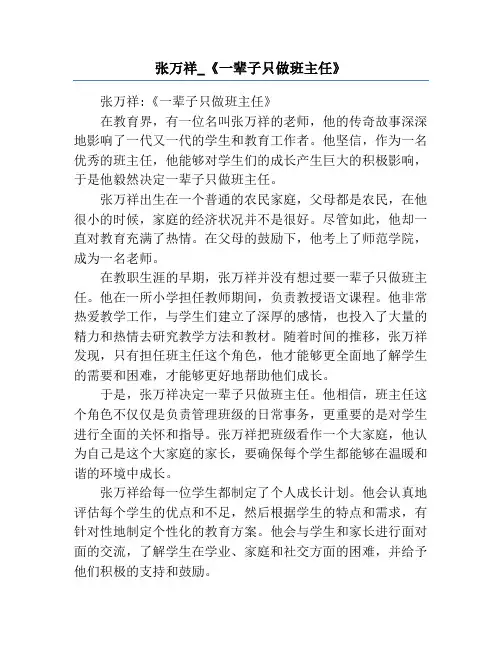 张万祥_《一辈子只做班主任》

张万祥：《一辈子只做班主任》

在教育界，有一位名叫张万祥的老师，他的传奇故事深深地影响了一代又一代的学生和教育工作者。他坚信，作为一名优秀的班主任，他能够对学生们的成长产生巨大的积极影响，于是他毅然决定一辈子只做班主任。

张万祥出生在一个普通的农民家庭，父母都是农民，在他很小的时候，家庭的经济状况并不是很好。尽管如此，他却一直对教育充满了热情。在父母的鼓励下，他考上了师范学院，成为一名老师。

在教职生涯的早期，张万祥并没有想过要一辈子只做班主任。他在一所小学担任教师期间，负责教授语文课程。他非常热爱教学工作，与学生们建立了深厚的感情，也投入了大量的精力和热情去研究教学方法和教材。随着时间的推移，张万祥发现，只有担任班主任这个角色，他才能够更全面地了解学生的需要和困难，才能够更好地帮助他们成长。

于是，张万祥决定一辈子只做班主任。他相信，班主任这个角色不仅仅是负责管理班级的日常事务，更重要的是对学生进行全面的关怀和指导。张万祥把班级看作一个大家庭，他认为自己是这个大家庭的家长，要确保每个学生都能够在温暖和谐的环境中成长。

张万祥给每一位学生都制定了个人成长计划。他会认真地评估每个学生的优点和不足，然后根据学生的特点和需求，有针对性地制定个性化的教育方案。他会与学生和家长进行面对面的交流，了解学生在学业、家庭和社交方面的困难，并给予他们积极的支持和鼓励。